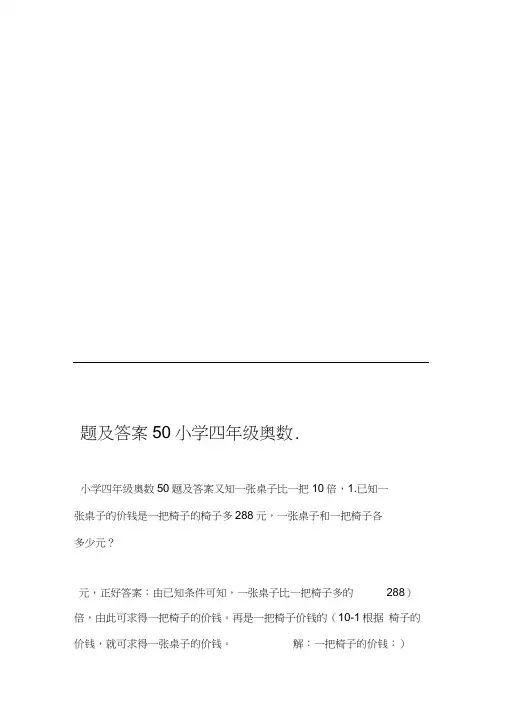 题及答案 50 小学四年级奥数.

小学四年级奥数 50 题及答案又知一张桌子比一把 10 倍，1.已知一张桌子的价钱是一把椅子的椅子多 288 元，一张桌子和一把椅子各多少元？

元，正好答案：由已知条件可知，一张桌子比一把椅子多的 288）倍，由此可求得一把椅子的价钱。再是一把椅子价钱的（10-1 根据 椅子的价钱，就可求得一张桌子的价钱。 解：一把椅子的价钱：）